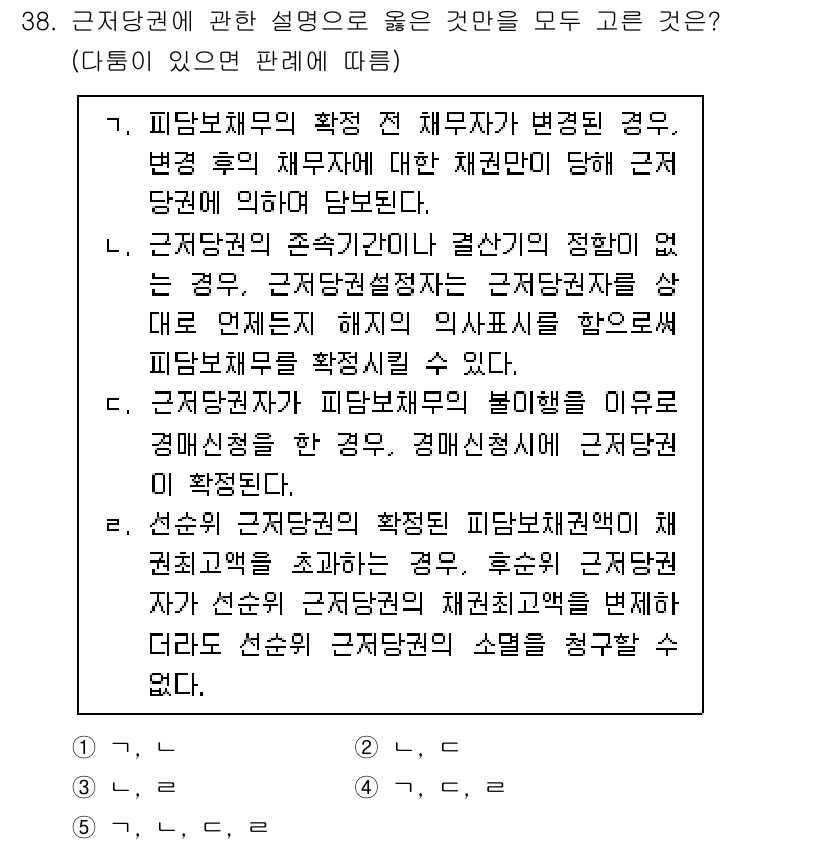 38. 근저당권에 관한 설명으로 옳은 것만을 모두 고른 것은? (다툼이 있으면 판례에 따름)

ㄱ. 피담보채무의 확정 전 채무자가 변경된 경우, 변경 후의 채무자에 대한 채권만이 당해 근저당권에 의하여 담보된다.
ㄴ. 근저당권의 존속기간이나 결산기의 정함이 없는 경우, 근저당권설정자는 근저당권자를 상대로 언제든지 해지의 의사표시를 함으로써 피담보채무를 확정시킬 수 있다.
ㄷ. 근저당권자가 피담보채무의 불이행을 이유로 경매신청을 한 경우, 경매신청시에 근저당권이 확정된다.
ㄹ. 선순위 근저당권의 확정된 피담보채권액이 채권최고액을 초과하는 경우, 후순위 근저당권자가 선순위 근저당권의 채권최고액을 변제하더라도 선순위 근저당권의 소멸을 청구할 수 없다.

① ㄱ, ㄴ
② ㄴ, ㄷ
③ ㄴ, ㄹ
④ ㄱ, ㄷ, ㄹ
⑤ ㄱ, ㄴ, ㄷ, ㄹ